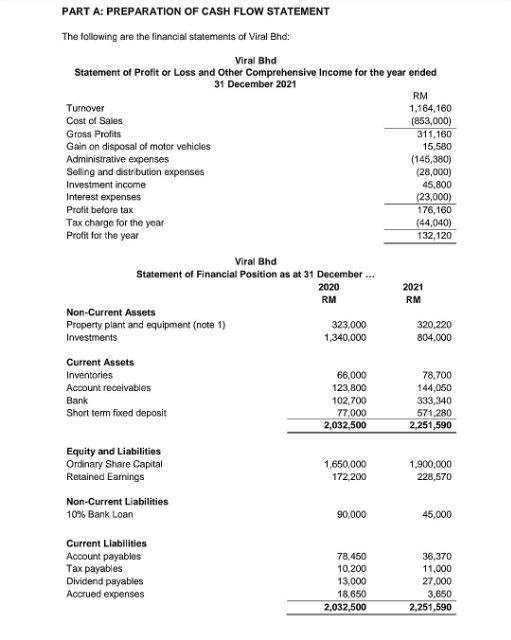 PART A: PREPARATION OF CASH FLOW STATEMENT

The following are the financial statements of Viral Bhd:

Viral Bhd
Statement of Profit or Loss and Other Comprehensive Income for the year ended 31 December 2021

| | RM |
|---|---|
| Turnover | 1,164,160 |
| Cost of Sales | (853,000) |
| Gross Profits | 311,160 |
| Gain on disposal of motor vehicles | 15,580 |
| Administrative expenses | (145,380) |
| Selling and distribution expenses | (28,000) |
| Investment income | 45,800 |
| Interest expenses | (23,000) |
| Profit before tax | 176,160 |
| Tax charge for the year | (44,040) |
| Profit for the year | 132,120 |

Viral Bhd
Statement of Financial Position as at 31 December ...

| | 2020 RM | 2021 RM |
|---|---|---|
| **Non-Current Assets** | | |
| Property plant and equipment (note 1) | 323,000 | 320,220 |
| Investments | 1,340,000 | 804,000 |
| **Current Assets** | | |
| Inventories | 66,000 | 78,700 |
| Account receivables | 123,800 | 144,050 |
| Bank | 102,700 | 333,340 |
| Short term fixed deposit | 77,000 | 571,280 |
| | 2,032,500 | 2,251,590 |
| **Equity and Liabilities** | | |
| Ordinary Share Capital | 1,650,000 | 1,900,000 |
| Retained Earnings | 172,200 | 228,570 |
| **Non-Current Liabilities** | | |
| 10% Bank Loan | 90,000 | 45,000 |
| **Current Liabilities** | | |
| Account payables | 78,450 | 36,370 |
| Tax payables | 10,200 | 11,000 |
| Dividend payables | 13,000 | 27,000 |
| Accrued expenses | 18,650 | 3,650 |
| | 2,032,500 | 2,251,590 |